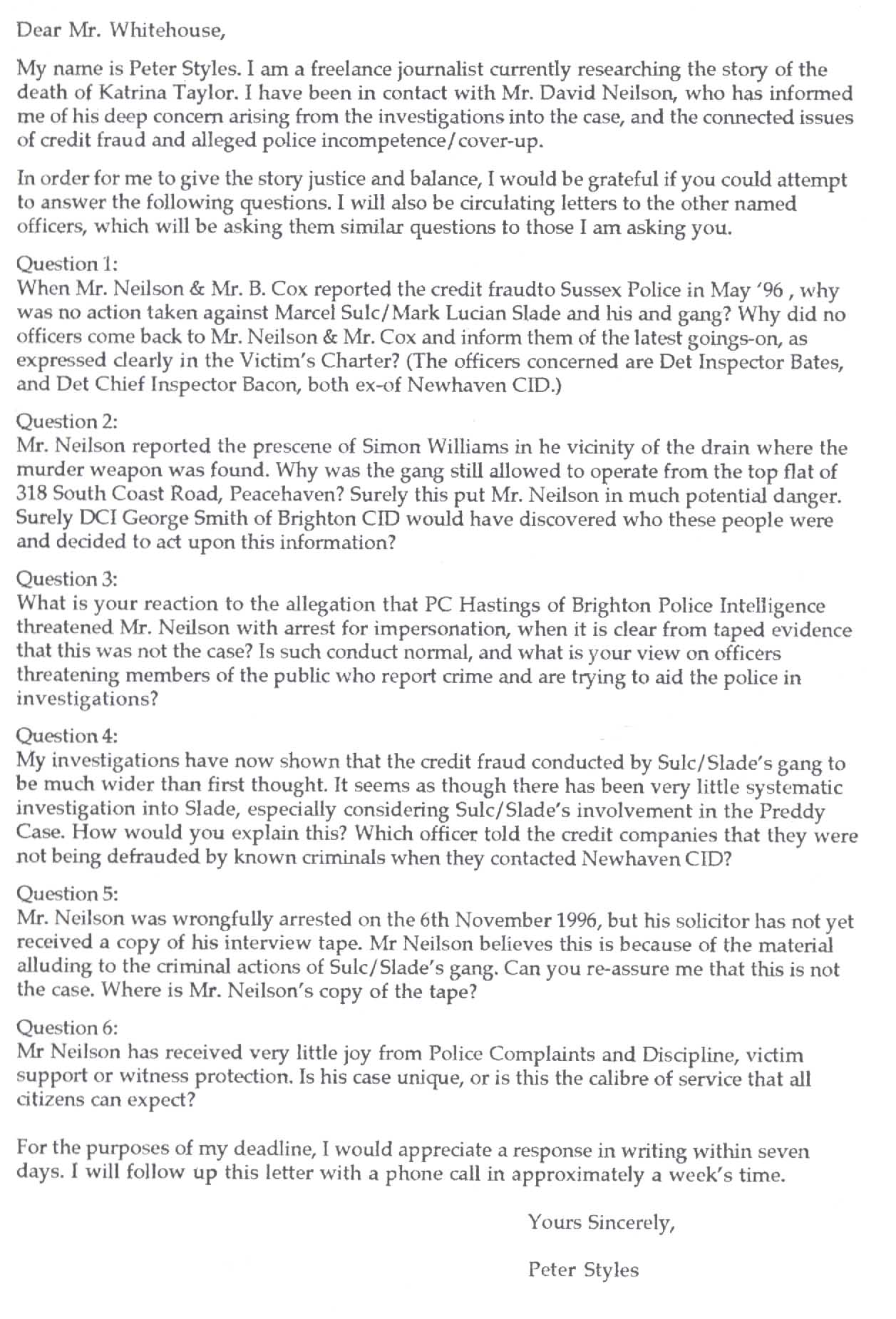 Dear Mr. Whitehouse,

My name is Peter Styles. I am a freelance journalist currently researching the story of the death of Katrina Taylor. I have been in contact with Mr. David Neilson, who has informed me of his deep concern arising from the investigations into the case, and the connected issues of credit fraud and alleged police incompetence/cover-up.

In order for me to give the story justice and balance, I would be grateful if you could attempt to answer the following questions. I will also be circulating letters to the other named officers, which will be asking them similar questions to those I am asking you.

Question 1:
When Mr. Neilson & Mr. B. Cox reported the credit fraudto Sussex Police in May '96 , why was no action taken against Marcel Sulc/Mark Lucian Slade and his and gang? Why did no officers come back to Mr. Neilson & Mr. Cox and inform them of the latest goings-on, as expressed clearly in the Victim's Charter? (The officers concerned are Det Inspector Bates, and Det Chief Inspector Bacon, both ex-of Newhaven CID.)

Question 2:
Mr. Neilson reported the prescene of Simon Williams in he vicinity of the drain where the murder weapon was found. Why was the gang still allowed to operate from the top flat of 318 South Coast Road, Peacehaven? Surely this put Mr. Neilson in much potential danger. Surely DCI George Smith of Brighton CID would have discovered who these people were and decided to act upon this information?

Question 3:
What is your reaction to the allegation that PC Hastings of Brighton Police Intelligence threatened Mr. Neilson with arrest for impersonation, when it is clear from taped evidence that this was not the case? Is such conduct normal, and what is your view on officers threatening members of the public who report crime and are trying to aid the police in investigations?

Question 4:
My investigations have now shown that the credit fraud conducted by Sulc/Slade's gang to be much wider than first thought. It seems as though there has been very little systematic investigation into Slade, especially considering Sulc/Slade's involvement in the Preddy Case. How would you explain this? Which officer told the credit companies that they were not being defrauded by known criminals when they contacted Newhaven CID?

Question 5:
Mr. Neilson was wrongfully arrested on the 6th November 1996, but his solicitor has not yet received a copy of his interview tape. Mr Neilson believes this is because of the material alluding to the criminal actions of Sulc/Slade's gang. Can you re-assure me that this is not the case. Where is Mr. Neilson's copy of the tape?

Question 6:
Mr Neilson has received very little joy from Police Complaints and Discipline, victim support or witness protection. Is his case unique, or is this the calibre of service that all citizens can expect?

For the purposes of my deadline, I would appreciate a response in writing within seven days. I will follow up this letter with a phone call in approximately a week's time.

Yours Sincerely,

Peter Styles